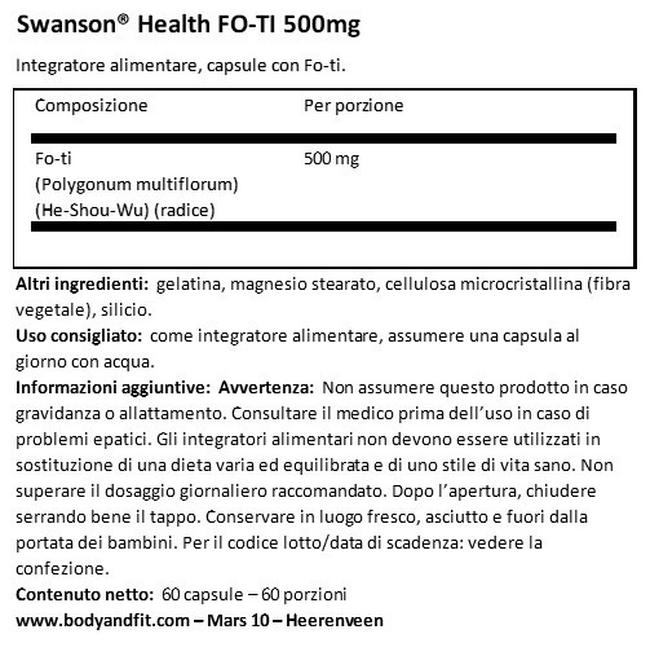 Swanson® Health FO-TI 500mg

Integratore alimentare, capsule con Fo-ti.

| Composizione | Per porzione |
|---|---|
| Fo-ti (Polygonum multiflorum) (He-Shou-Wu) (radice) | 500 mg |

Altri ingredienti: gelatina, magnesio stearato, cellulosa microcristallina (fibra vegetale), silicio.
Uso consigliato: come integratore alimentare, assumere una capsula al giorno con acqua.
Informazioni aggiuntive: Avvertenza: Non assumere questo prodotto in caso gravidanza o allattamento. Consultare il medico prima dell'uso in caso di problemi epatici. Gli integratori alimentari non devono essere utilizzati in sostituzione di una dieta varia ed equilibrata e di uno stile di vita sano. Non superare il dosaggio giornaliero raccomandato. Dopo l'apertura, chiudere serrando bene il tappo. Conservare in luogo fresco, asciutto e fuori dalla portata dei bambini. Per il codice lotto/data di scadenza: vedere la confezione.
Contenuto netto: 60 capsule – 60 porzioni
www.bodyandfit.com – Mars 10 – Heerenveen